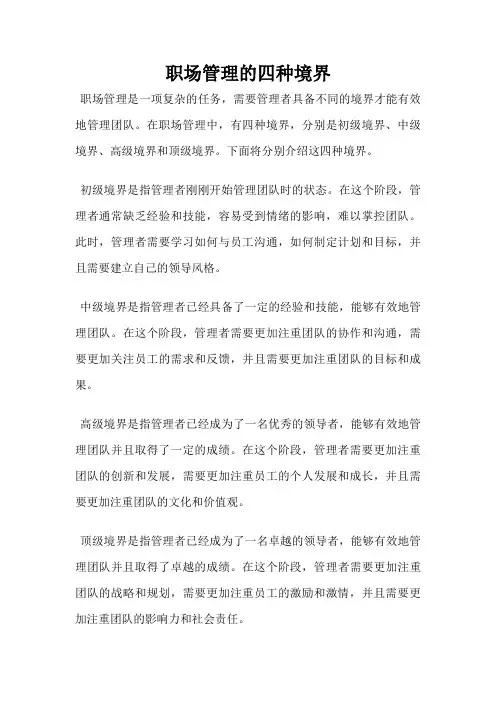 职场管理的四种境界

职场管理是一项复杂的任务，需要管理者具备不同的境界才能有效地管理团队。在职场管理中，有四种境界，分别是初级境界、中级境界、高级境界和顶级境界。下面将分别介绍这四种境界。

初级境界是指管理者刚刚开始管理团队时的状态。在这个阶段，管理者通常缺乏经验和技能，容易受到情绪的影响，难以掌控团队。此时，管理者需要学习如何与员工沟通，如何制定计划和目标，并且需要建立自己的领导风格。

中级境界是指管理者已经具备了一定的经验和技能，能够有效地管理团队。在这个阶段，管理者需要更加注重团队的协作和沟通，需要更加关注员工的需求和反馈，并且需要更加注重团队的目标和成果。

高级境界是指管理者已经成为了一名优秀的领导者，能够有效地管理团队并且取得了一定的成绩。在这个阶段，管理者需要更加注重团队的创新和发展，需要更加注重员工的个人发展和成长，并且需要更加注重团队的文化和价值观。

顶级境界是指管理者已经成为了一名卓越的领导者，能够有效地管理团队并且取得了卓越的成绩。在这个阶段，管理者需要更加注重团队的战略和规划，需要更加注重员工的激励和激情，并且需要更加注重团队的影响力和社会责任。